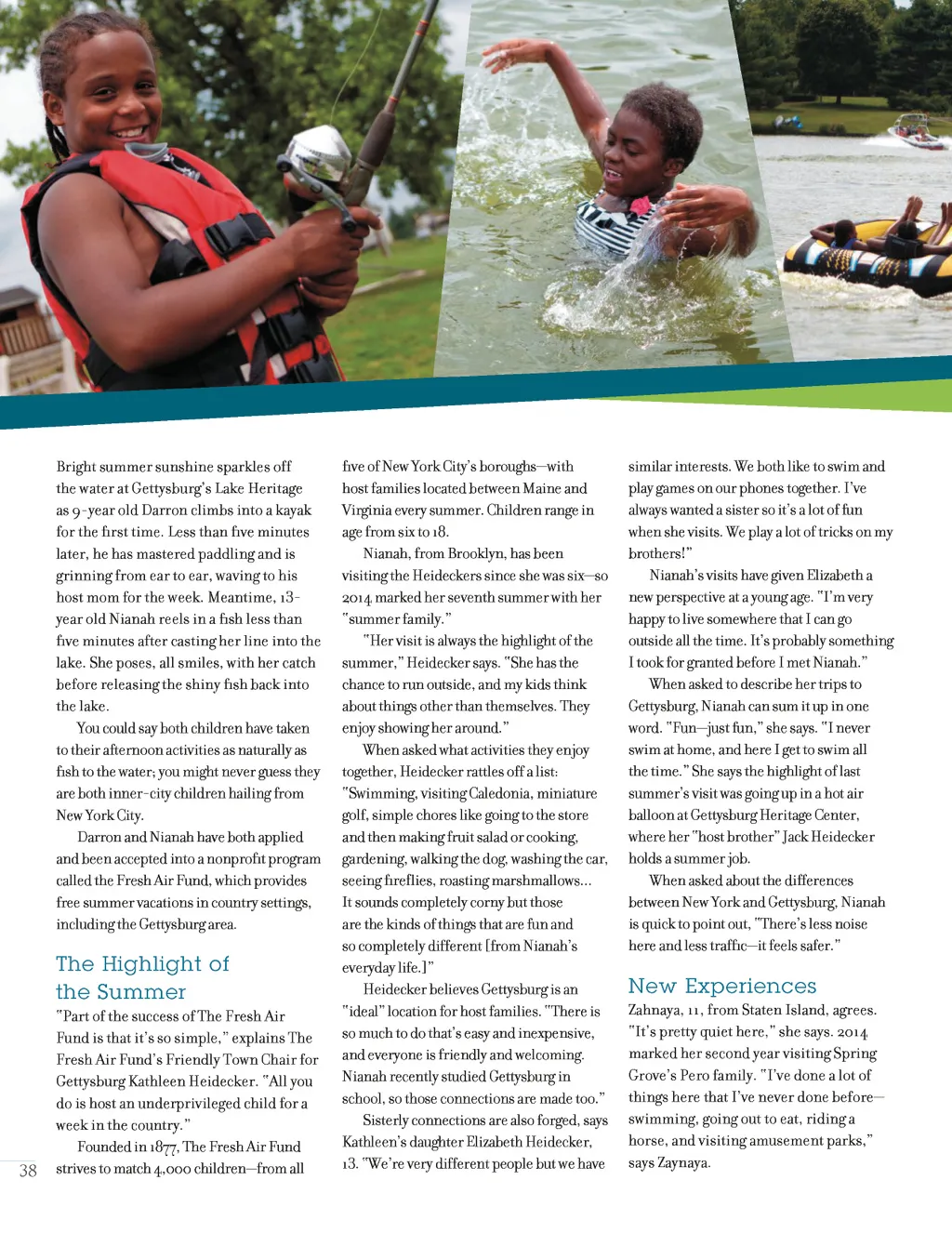 Bright summer sunshine sparkles off the water at Gettysburg's Lake Heritage as 9-year old Darron climbs into a kayak for the first time. Less than five minutes later, he has mastered paddling and is grinning from ear to ear, waving to his host mom for the week. Meantime, 13-year old Nianah reels in a fish less than five minutes after casting her line into the lake. She poses, all smiles, with her catch before releasing the shiny fish back into the lake.

You could say both children have taken to their afternoon activities as naturally as fish to the water; you might never guess they are both inner-city children hailing from New York City.

Darron and Nianah have both applied and been accepted into a nonprofit program called the Fresh Air Fund, which provides free summer vacations in country settings, including the Gettysburg area.

The Highlight of the Summer

"Part of the success of The Fresh Air Fund is that it's so simple," explains The Fresh Air Fund's Friendly Town Chair for Gettysburg Kathleen Heidecker. "All you do is host an underprivileged child for a week in the country."

Founded in 1877, The Fresh Air Fund strives to match 4,000 children—from all five of New York City's boroughs—with host families located between Maine and Virginia every summer. Children range in age from six to 18.

Nianah, from Brooklyn, has been visiting the Heideckers since she was six—so 2014 marked her seventh summer with her "summer family."

"Her visit is always the highlight of the summer," Heidecker says. "She has the chance to run outside, and my kids think about things other than themselves. They enjoy showing her around."

When asked what activities they enjoy together, Heidecker rattles off a list: "Swimming, visiting Caledonia, miniature golf, simple chores like going to the store and then making fruit salad or cooking, gardening, walking the dog, washing the car, seeing fireflies, roasting marshmallows... It sounds completely corny but those are the kinds of things that are fun and so completely different [from Nianah's everyday life.]"

Heidecker believes Gettysburg is an "ideal" location for host families. "There is so much to do that's easy and inexpensive, and everyone is friendly and welcoming. Nianah recently studied Gettysburg in school, so those connections are made too."

Sisterly connections are also forged, says Kathleen's daughter Elizabeth Heidecker, 13. "We're very different people but we have similar interests. We both like to swim and play games on our phones together. I've always wanted a sister so it's a lot of fun when she visits. We play a lot of tricks on my brothers!"

Nianah's visits have given Elizabeth a new perspective at a young age. "I'm very happy to live somewhere that I can go outside all the time. It's probably something I took for granted before I met Nianah."

When asked to describe her trips to Gettysburg, Nianah can sum it up in one word. "Fun—just fun," she says. "I never swim at home, and here I get to swim all the time." She says the highlight of last summer's visit was going up in a hot air balloon at Gettysburg Heritage Center, where her "host brother" Jack Heidecker holds a summer job.

When asked about the differences between New York and Gettysburg, Nianah is quick to point out, "There's less noise here and less traffic—it feels safer."

New Experiences

Zahnaya, 11, from Staten Island, agrees. "It's pretty quiet here," she says. 2014 marked her second year visiting Spring Grove's Pero family. "I've done a lot of things here that I've never done before—swimming, going out to eat, riding a horse, and visiting amusement parks," says Zaynaya.

38